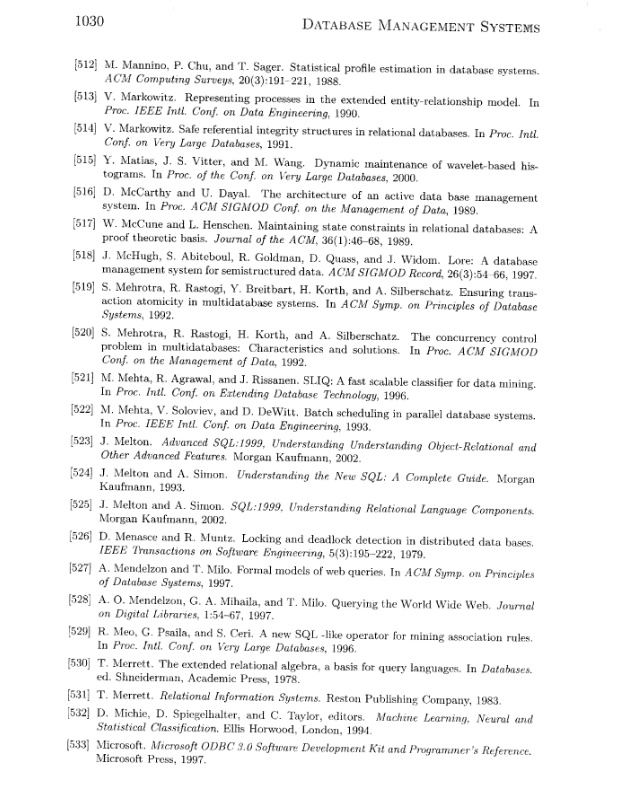 1030 DATABASE MANAGEMENT SYSTEMS

[512] M. Mannino, P. Chu, and T. Sager. Statistical profile estimation in database systems. ACM Computing Surveys, 20(3):191–221, 1988.

[513] V. Markowitz. Representing processes in the extended entity-relationship model. In Proc. IEEE Intl. Conf. on Data Engineering, 1990.

[514] V. Markowitz. Safe referential integrity structures in relational databases. In Proc. Intl. Conf. on Very Large Databases, 1991.

[515] Y. Matias, J. S. Vitter, and M. Wang. Dynamic maintenance of wavelet-based histograms. In Proc. of the Conf. on Very Large Databases, 2000.

[516] D. McCarthy and U. Dayal. The architecture of an active data base management system. In Proc. ACM SIGMOD Conf. on the Management of Data, 1989.

[517] W. McCune and L. Henschen. Maintaining state constraints in relational databases: A proof theoretic basis. Journal of the ACM, 36(1):46–68, 1989.

[518] J. McHugh, S. Abiteboul, R. Goldman, D. Quass, and J. Widom. Lore: A database management system for semistructured data. ACM SIGMOD Record, 26(3):54–66, 1997.

[519] S. Mehrotra, R. Rastogi, Y. Breitbart, H. Korth, and A. Silberschatz. Ensuring transaction atomicity in multidatabase systems. In ACM Symp. on Principles of Database Systems, 1992.

[520] S. Mehrotra, R. Rastogi, H. Korth, and A. Silberschatz. The concurrency control problem in multidatabases: Characteristics and solutions. In Proc. ACM SIGMOD Conf. on the Management of Data, 1992.

[521] M. Mehta, R. Agrawal, and J. Rissanen. SLIQ: A fast scalable classifier for data mining. In Proc. Intl. Conf. on Extending Database Technology, 1996.

[522] M. Mehta, V. Soloviev, and D. DeWitt. Batch scheduling in parallel database systems. In Proc. IEEE Intl. Conf. on Data Engineering, 1993.

[523] J. Melton. Advanced SQL:1999, Understanding Understanding Object-Relational and Other Advanced Features. Morgan Kaufmann, 2002.

[524] J. Melton and A. Simon. Understanding the New SQL: A Complete Guide. Morgan Kaufmann, 1993.

[525] J. Melton and A. Simon. SQL:1999, Understanding Relational Language Components. Morgan Kaufmann, 2002.

[526] D. Menasce and R. Muntz. Locking and deadlock detection in distributed data bases. IEEE Transactions on Software Engineering, 5(3):195–222, 1979.

[527] A. Mendelzon and T. Milo. Formal models of web queries. In ACM Symp. on Principles of Database Systems, 1997.

[528] A. O. Mendelzon, G. A. Mihaila, and T. Milo. Querying the World Wide Web. Journal on Digital Libraries, 1:54–67, 1997.

[529] R. Meo, G. Psaila, and S. Ceri. A new SQL -like operator for mining association rules. In Proc. Intl. Conf. on Very Large Databases, 1996.

[530] T. Merrett. The extended relational algebra, a basis for query languages. In Databases. ed. Shneiderman, Academic Press, 1978.

[531] T. Merrett. Relational Information Systems. Reston Publishing Company, 1983.

[532] D. Michie, D. Spiegelhalter, and C. Taylor, editors. Machine Learning, Neural and Statistical Classification. Ellis Horwood, London, 1994.

[533] Microsoft. Microsoft ODBC 3.0 Software Development Kit and Programmer's Reference. Microsoft Press, 1997.